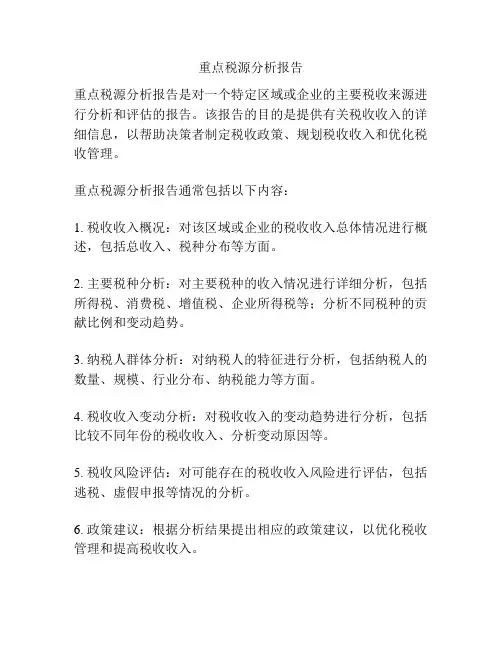 重点税源分析报告

重点税源分析报告是对一个特定区域或企业的主要税收来源进行分析和评估的报告。该报告的目的是提供有关税收收入的详细信息，以帮助决策者制定税收政策、规划税收收入和优化税收管理。

重点税源分析报告通常包括以下内容：

1. 税收收入概况：对该区域或企业的税收收入总体情况进行概述，包括总收入、税种分布等方面。

2. 主要税种分析：对主要税种的收入情况进行详细分析，包括所得税、消费税、增值税、企业所得税等；分析不同税种的贡献比例和变动趋势。

3. 纳税人群体分析：对纳税人的特征进行分析，包括纳税人的数量、规模、行业分布、纳税能力等方面。

4. 税收收入变动分析：对税收收入的变动趋势进行分析，包括比较不同年份的税收收入、分析变动原因等。

5. 税收风险评估：对可能存在的税收收入风险进行评估，包括逃税、虚假申报等情况的分析。

6. 政策建议：根据分析结果提出相应的政策建议，以优化税收管理和提高税收收入。